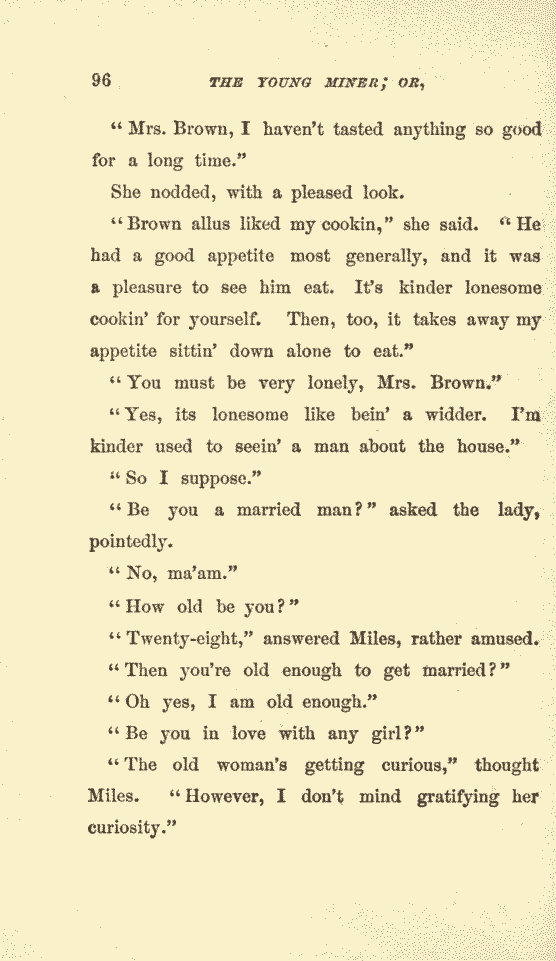 96 THE YOUNG MINER; OR,

"Mrs. Brown, I haven't tasted anything so good for a long time."

She nodded, with a pleased look.

"Brown allus liked my cookin," she said. "He had a good appetite most generally, and it was a pleasure to see him eat. It's kinder lonesome cookin' for yourself. Then, too, it takes away my appetite sittin' down alone to eat."

"You must be very lonely, Mrs. Brown."

"Yes, its lonesome like bein' a widder. I'm kinder used to seein' a man about the house."

"So I suppose."

"Be you a married man?" asked the lady, pointedly.

"No, ma'am."

"How old be you?"

"Twenty-eight," answered Miles, rather amused.

"Then you're old enough to get married?"

"Oh yes, I am old enough."

"Be you in love with any girl?"

"The old woman's getting curious," thought Miles. "However, I don't mind gratifying her curiosity."